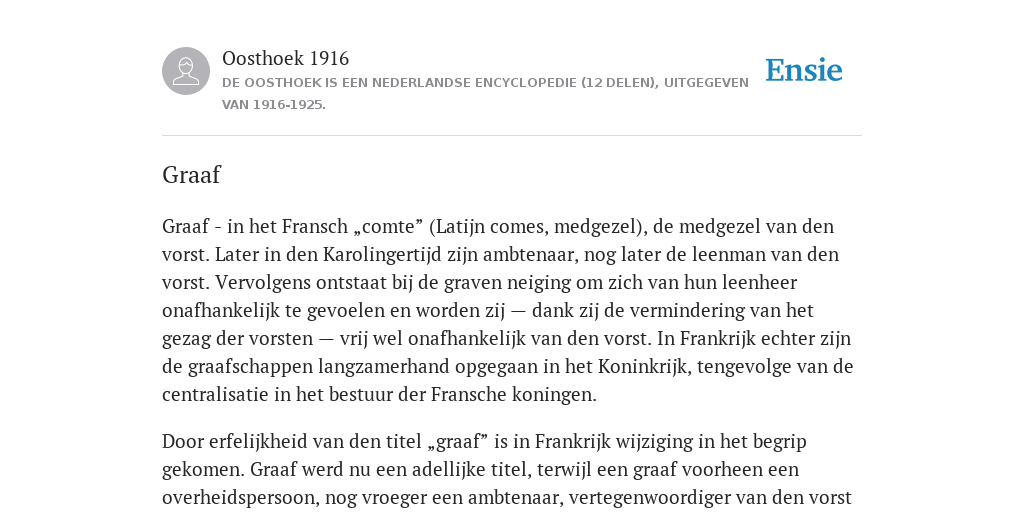 Oosthoek 1916
DE OOSTHOEK IS EEN NEDERLANDSE ENCYCLOPEDIE (12 DELEN), UITGEGEVEN VAN 1916-1925.

Ensie

Graaf

Graaf - in het Fransch „comte” (Latijn comes, medgezel), de medgezel van den vorst. Later in den Karolingertijd zijn ambtenaar, nog later de leenman van den vorst. Vervolgens ontstaat bij de graven neiging om zich van hun leenheer onafhankelijk te gevoelen en worden zij — dank zij de vermindering van het gezag der vorsten — vrij wel onafhankelijk van den vorst. In Frankrijk echter zijn de graafschappen langzamerhand opgegaan in het Koninkrijk, tengevolge van de centralisatie in het bestuur der Fransche koningen.

Door erfelijkheid van den titel „graaf” is in Frankrijk wijziging in het begrip gekomen. Graaf werd nu een adellijke titel, terwijl een graaf voorheen een overheidspersoon, nog vroeger een ambtenaar, vertegenwoordiger van den vorst